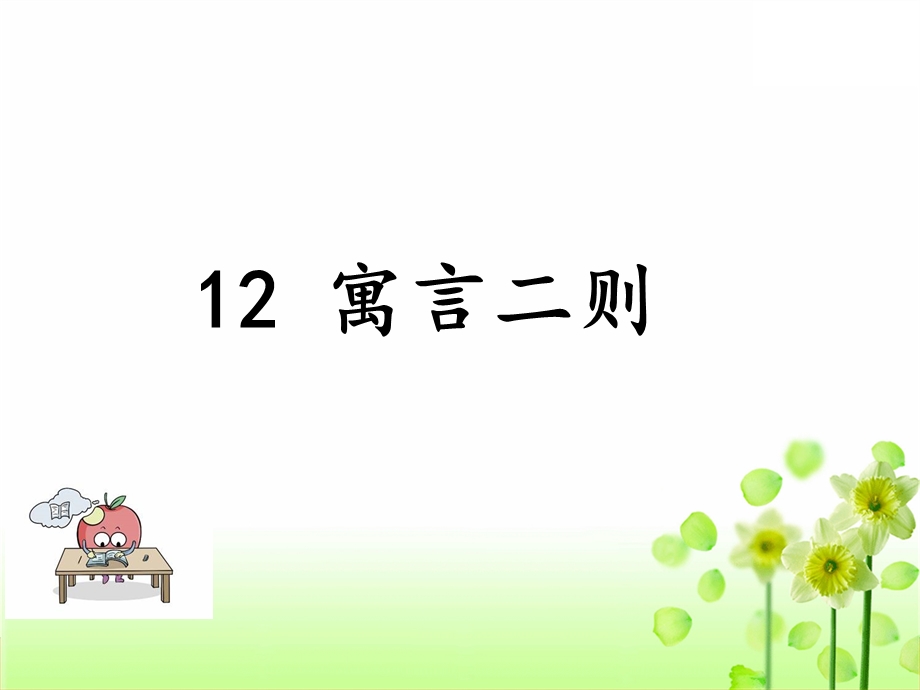 12 寓言二则